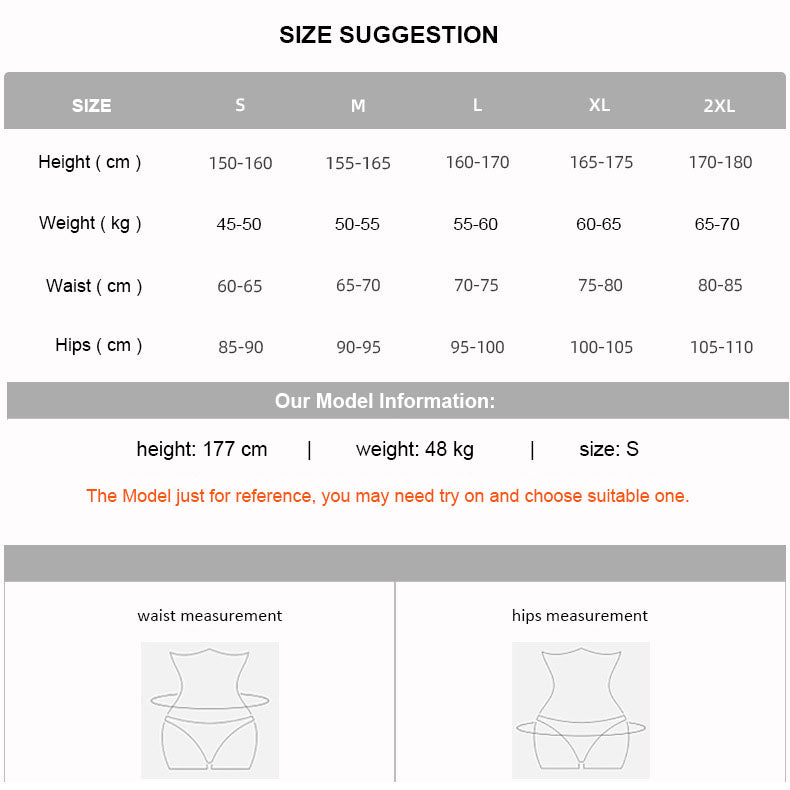 SIZE SUGGESTION

| SIZE | S | M | L | XL | 2XL |
|---|---|---|---|---|---|
| Height ( cm ) | 150-160 | 155-165 | 160-170 | 165-175 | 170-180 |
| Weight ( kg ) | 45-50 | 50-55 | 55-60 | 60-65 | 65-70 |
| Waist ( cm ) | 60-65 | 65-70 | 70-75 | 75-80 | 80-85 |
| Hips ( cm ) | 85-90 | 90-95 | 95-100 | 100-105 | 105-110 |

Our Model Information:

height: 177 cm | weight: 48 kg | size: S

The Model just for reference, you may need try on and choose suitable one.

waist measurement

hips measurement